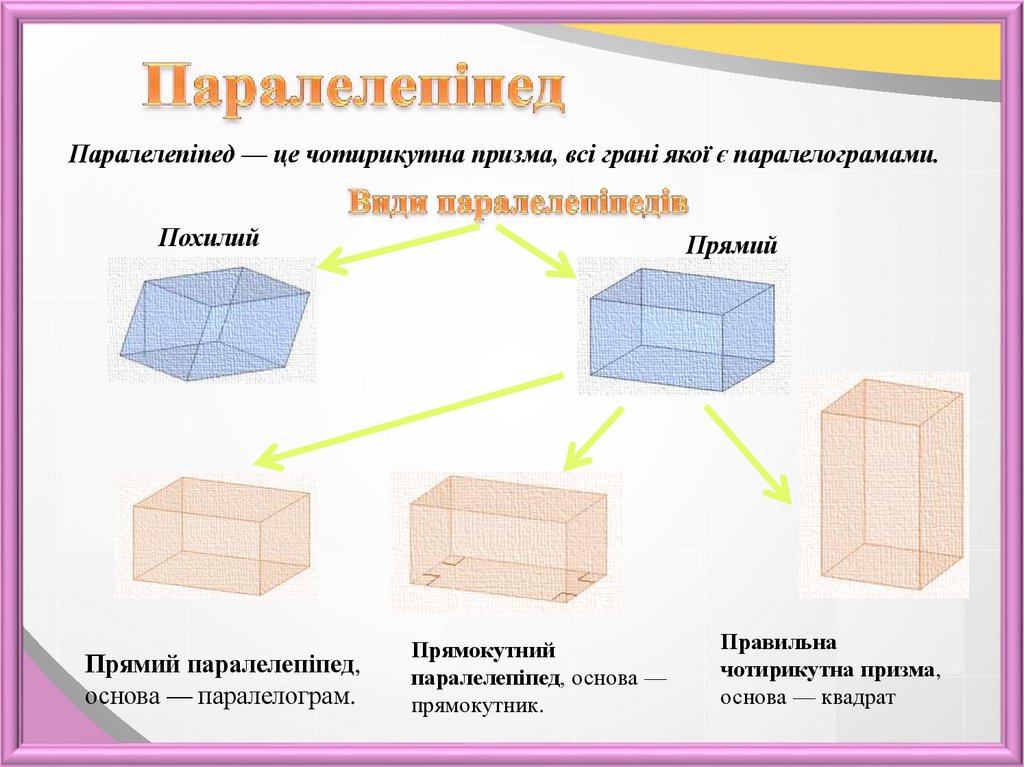 Паралелепіпед

Паралелепіпед — це чотирикутна призма, всі грані якої є паралелограмами.

Види паралелепіпедів

Похилий

Прямий

Прямий паралелепіпед, основа — паралелограм.

Прямокутний паралелепіпед, основа — прямокутник.

Правильна чотирикутна призма, основа — квадрат